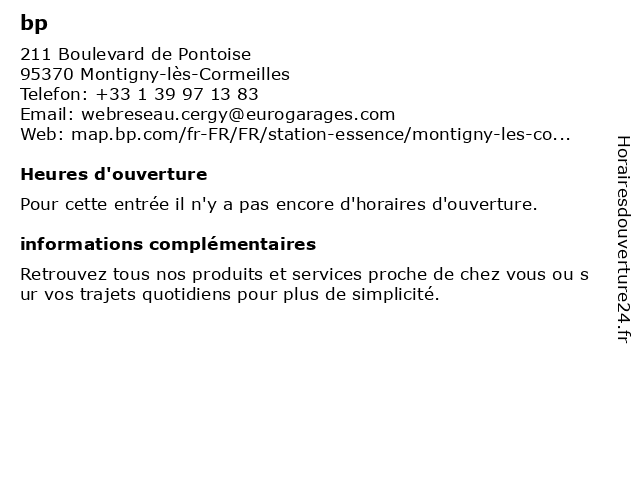 bp

211 Boulevard de Pontoise
95370 Montigny-lès-Cormeilles
Telefon: +33 1 39 97 13 83
Email: webreseau.cergy@eurogarages.com
Web: map.bp.com/fr-FR/FR/station-essence/montigny-les-co...

Heures d'ouverture

Pour cette entrée il n'y a pas encore d'horaires d'ouverture.

informations complémentaires

Retrouvez tous nos produits et services proche de chez vous ou s ur vos trajets quotidiens pour plus de simplicité.

Horairesdouverture24.fr